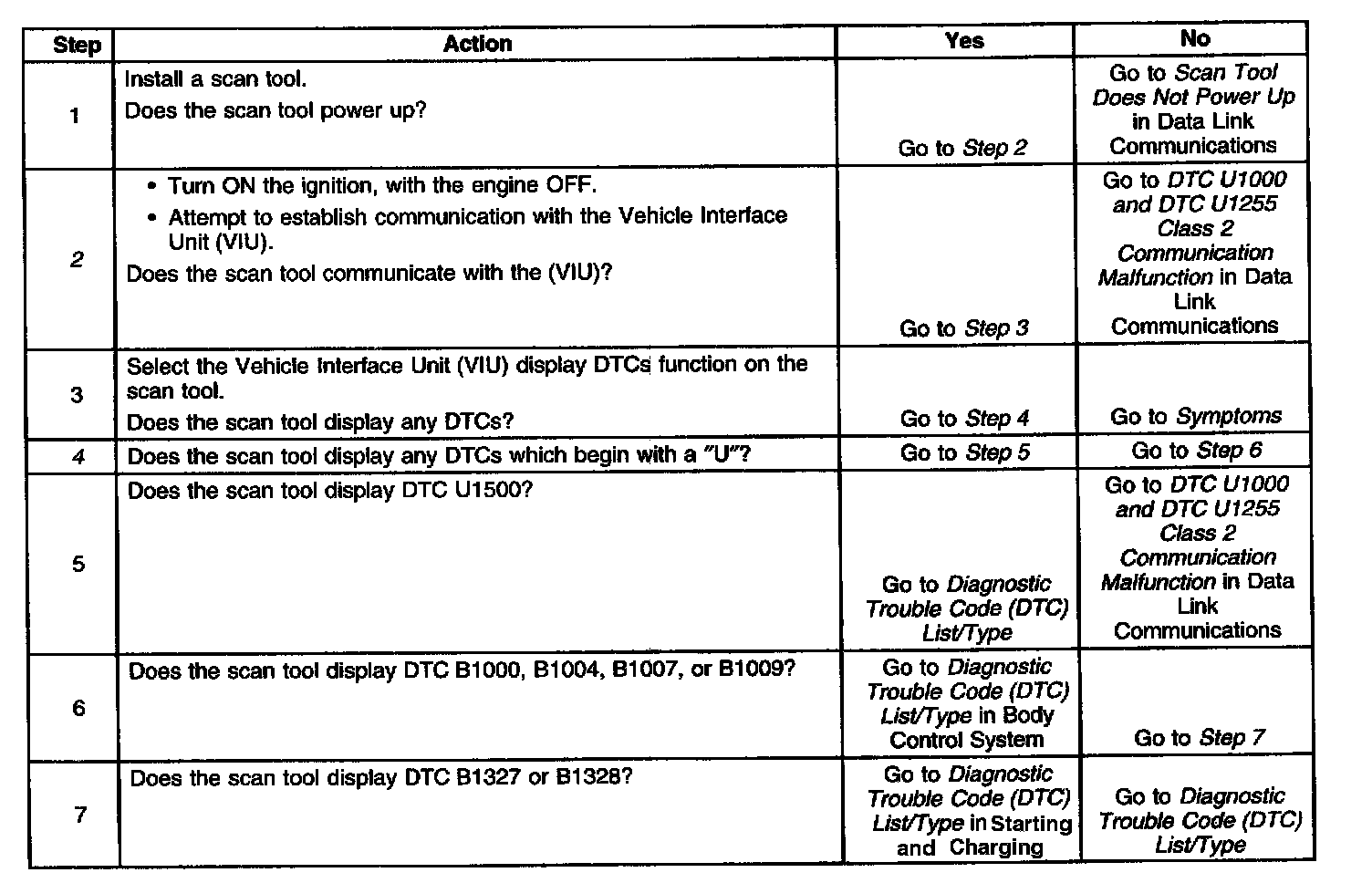 | Step | Action | Yes | No |
|---|---|---|---|
| 1 | Install a scan tool. Does the scan tool power up? | Go to Step 2 | Go to Scan Tool Does Not Power Up in Data Link Communications |
| 2 | • Turn ON the ignition, with the engine OFF. • Attempt to establish communication with the Vehicle Interface Unit (VIU). Does the scan tool communicate with the (VIU)? | Go to Step 3 | Go to DTC U1000 and DTC U1255 Class 2 Communication Malfunction in Data Link Communications |
| 3 | Select the Vehicle Interface Unit (VIU) display DTCs function on the scan tool. Does the scan tool display any DTCs? | Go to Step 4 | Go to Symptoms |
| 4 | Does the scan tool display any DTCs which begin with a "U"? | Go to Step 5 | Go to Step 6 |
| 5 | Does the scan tool display DTC U1500? | Go to Diagnostic Trouble Code (DTC) List/Type | Go to DTC U1000 and DTC U1255 Class 2 Communication Malfunction in Data Link Communications |
| 6 | Does the scan tool display DTC B1000, B1004, B1007, or B1009? | Go to Diagnostic Trouble Code (DTC) List/Type in Body Control System | Go to Step 7 |
| 7 | Does the scan tool display DTC B1327 or B1328? | Go to Diagnostic Trouble Code (DTC) List/Type in Starting and Charging | Go to Diagnostic Trouble Code (DTC) List/Type |